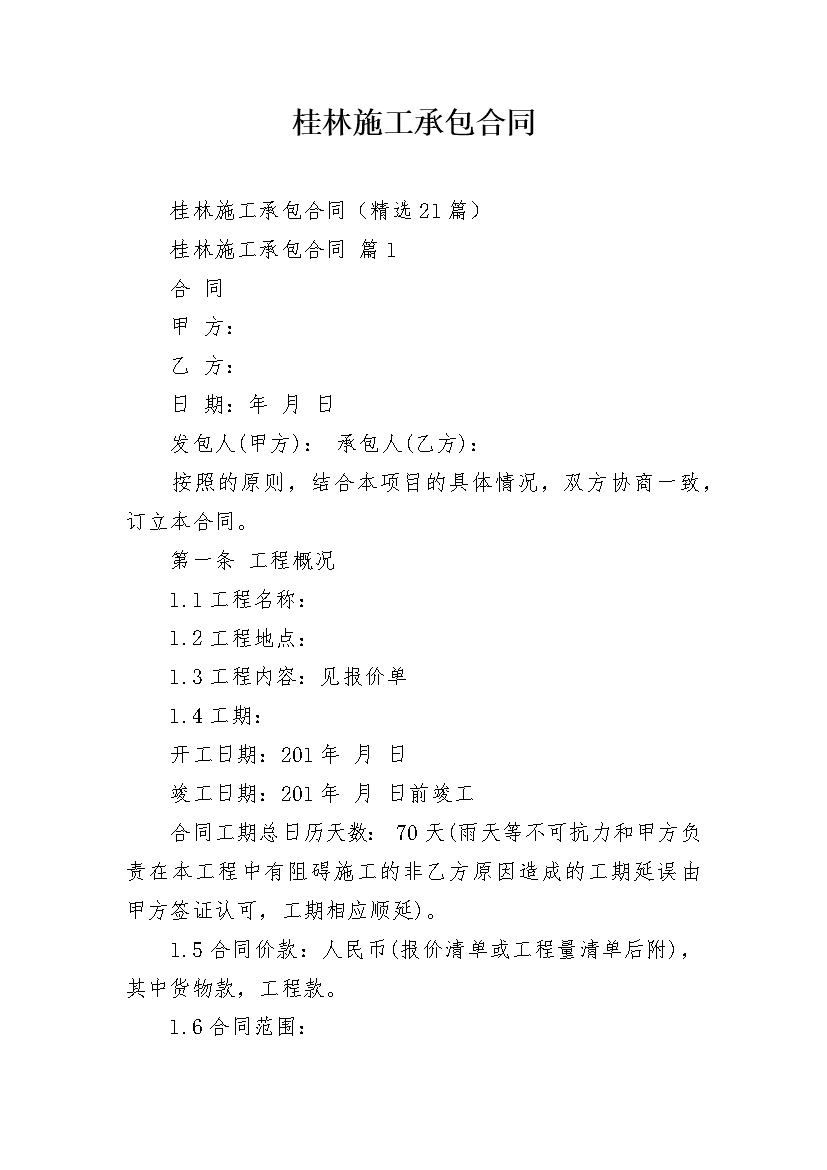 桂林施工承包合同

桂林施工承包合同（精选21篇）

桂林施工承包合同 篇1

合 同

甲 方：

乙 方：

日 期：年 月 日

发包人(甲方)： 承包人(乙方)：

按照的原则，结合本项目的具体情况，双方协商一致，订立本合同。

第一条 工程概况

1.1工程名称：

1.2工程地点：

1.3工程内容：见报价单

1.4工期：

开工日期：201年 月 日

竣工日期：201年 月 日前竣工

合同工期总日历天数： 70天(雨天等不可抗力和甲方负责在本工程中有阻碍施工的非乙方原因造成的工期延误由甲方签证认可，工期相应顺延)。

1.5合同价款：人民币(报价清单或工程量清单后附)，其中货物款，工程款。

1.6合同范围：